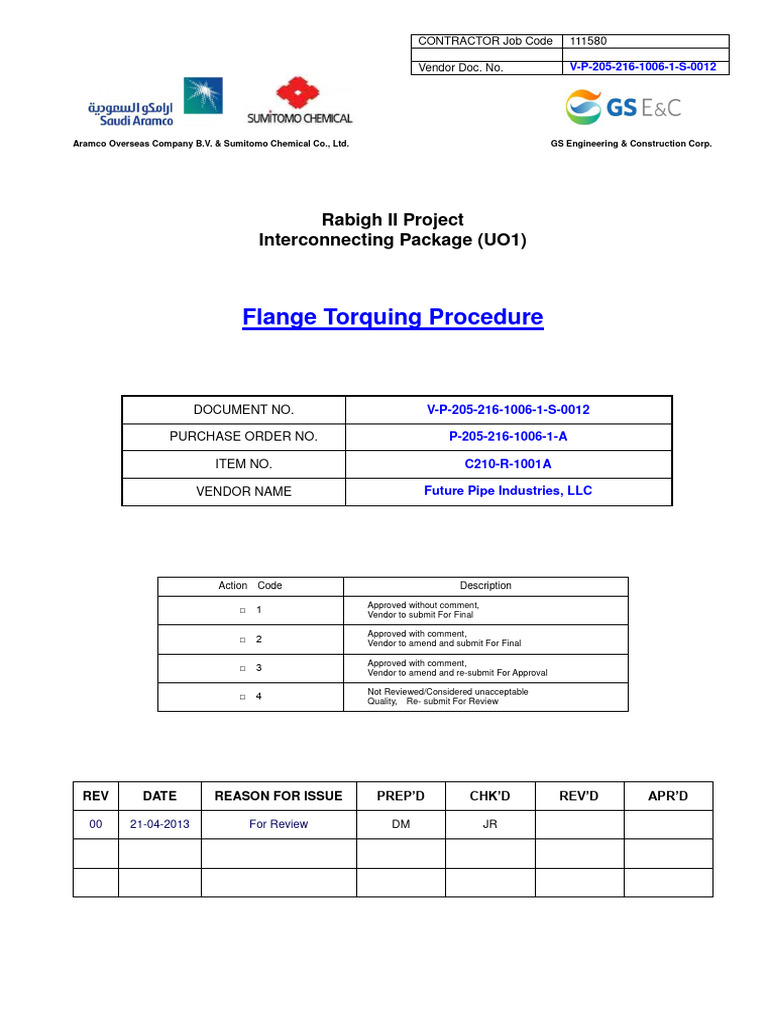 | CONTRACTOR Job Code | 111580 |
|---|---|
| Vendor Doc. No. | V-P-205-216-1006-1-S-0012 |

ارامكو السعودية
Saudi Aramco

SUMITOMO CHEMICAL

GS E&C

Aramco Overseas Company B.V. & Sumitomo Chemical Co., Ltd.

GS Engineering & Construction Corp.

Rabigh II Project
Interconnecting Package (UO1)

Flange Torquing Procedure

| DOCUMENT NO. | V-P-205-216-1006-1-S-0012 |
|---|---|
| PURCHASE ORDER NO. | P-205-216-1006-1-A |
| ITEM NO. | C210-R-1001A |
| VENDOR NAME | Future Pipe Industries, LLC |

| Action Code | Description |
|---|---|
| □ 1 | Approved without comment, Vendor to submit For Final |
| □ 2 | Approved with comment, Vendor to amend and submit For Final |
| □ 3 | Approved with comment, Vendor to amend and re-submit For Approval |
| □ 4 | Not Reviewed/Considered unacceptable Quality, Re- submit For Review |

| REV | DATE | REASON FOR ISSUE | PREP'D | CHK'D | REV'D | APR'D |
|---|---|---|---|---|---|---|
| 00 | 21-04-2013 | For Review | DM | JR | | |
| | | | | | | |
| | | | | | | |